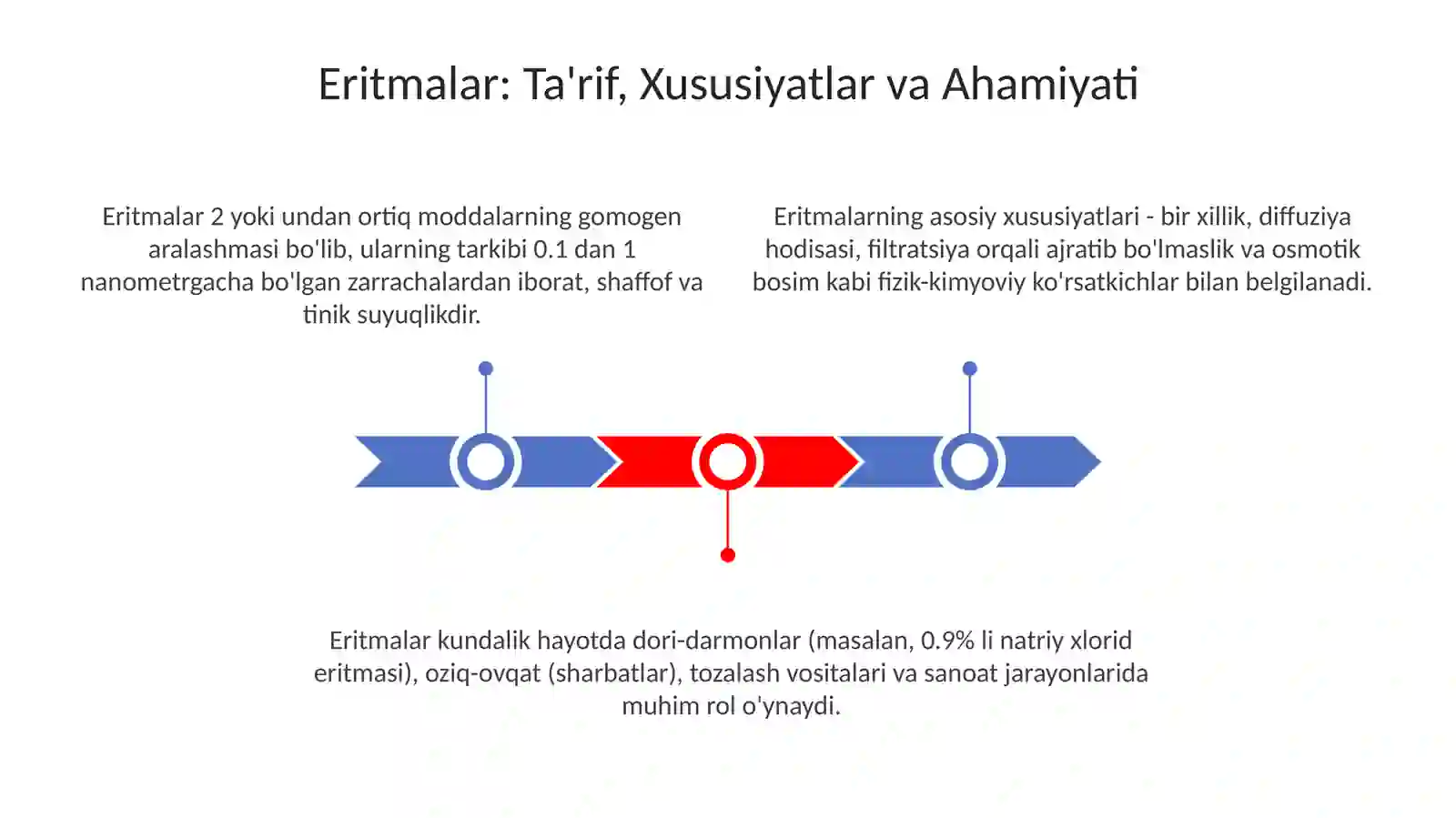 Eritmalar: Ta'rif, Xususiyatlar va Ahamiyati

Eritmalar 2 yoki undan ortiq moddalarning gomogen aralashmasi bo'lib, ularning tarkibi 0.1 dan 1 nanometrgacha bo'lgan zarrachalardan iborat, shaffof va tinik suyuqlikdir.

Eritmalarning asosiy xususiyatlari - bir xillik, diffuziya hodisasi, filtratsiya orqali ajratib bo'lmaslik va osmotik bosim kabi fizik-kimyoviy ko'rsatkichlar bilan belgilanadi.

Eritmalar kundalik hayotda dori-darmonlar (masalan, 0.9% li natriy xlorid eritmasi), oziq-ovqat (sharbatlar), tozalash vositalari va sanoat jarayonlarida muhim rol o'ynaydi.